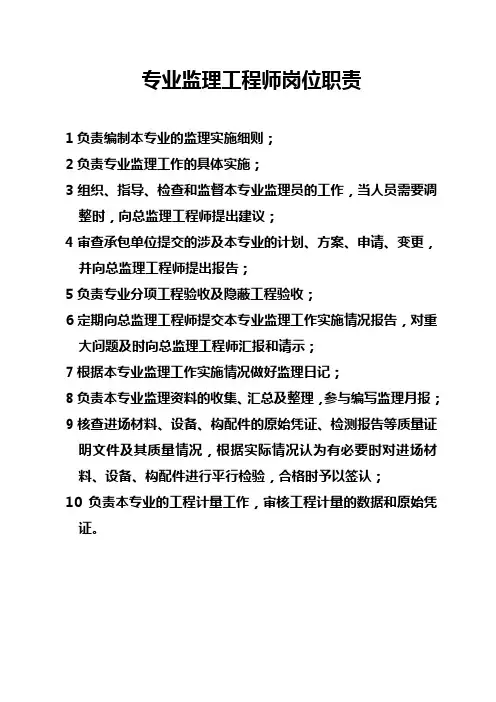 专业监理工程师岗位职责

1 负责编制本专业的监理实施细则；

2 负责专业监理工作的具体实施；

3 组织、指导、检查和监督本专业监理员的工作，当人员需要调整时，向总监理工程师提出建议；

4 审查承包单位提交的涉及本专业的计划、方案、申请、变更，并向总监理工程师提出报告；

5 负责专业分项工程验收及隐蔽工程验收；

6 定期向总监理工程师提交本专业监理工作实施情况报告，对重大问题及时向总监理工程师汇报和请示；

7 根据本专业监理工作实施情况做好监理日记；

8 负责本专业监理资料的收集、汇总及整理，参与编写监理月报；

9 核查进场材料、设备、构配件的原始凭证、检测报告等质量证明文件及其质量情况，根据实际情况认为有必要时对进场材料、设备、构配件进行平行检验，合格时予以签认；

10 负责本专业的工程计量工作，审核工程计量的数据和原始凭证。